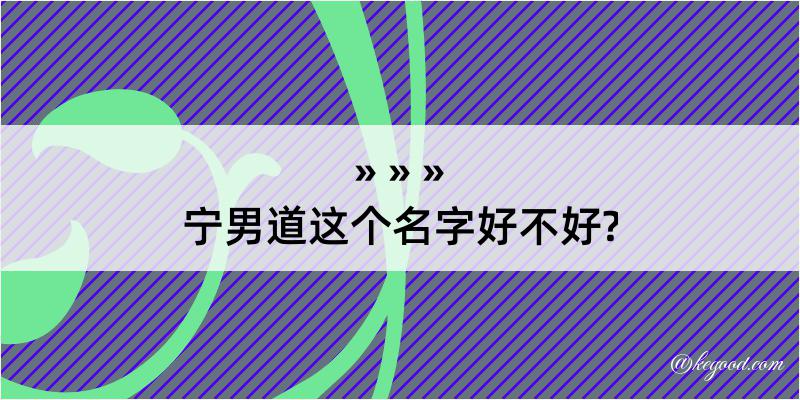 » » »
宁男道这个名字好不好?

@kegood.com